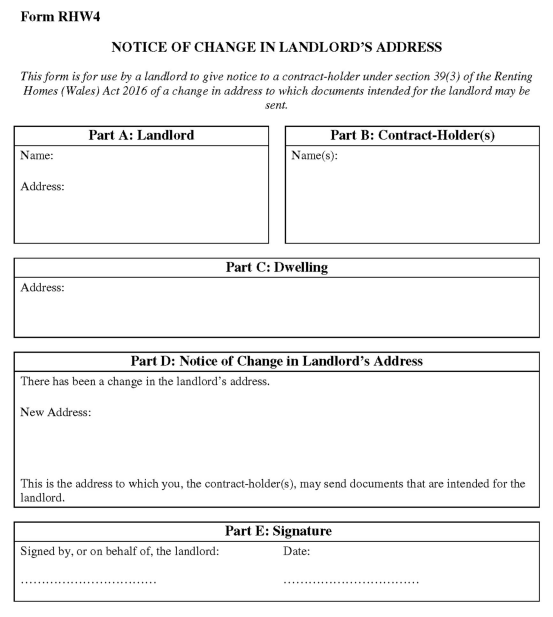 Form RHW4

NOTICE OF CHANGE IN LANDLORD'S ADDRESS

This form is for use by a landlord to give notice to a contract-holder under section 39(3) of the Renting Homes (Wales) Act 2016 of a change in address to which documents intended for the landlord may be sent.

Part A: Landlord

Name:

Address:

Part B: Contract-Holder(s)

Name(s):

Part C: Dwelling

Address:

Part D: Notice of Change in Landlord's Address

There has been a change in the landlord's address.

New Address:

This is the address to which you, the contract-holder(s), may send documents that are intended for the landlord.

Part E: Signature

Signed by, or on behalf of, the landlord:

……………………………

Date:

……………………………